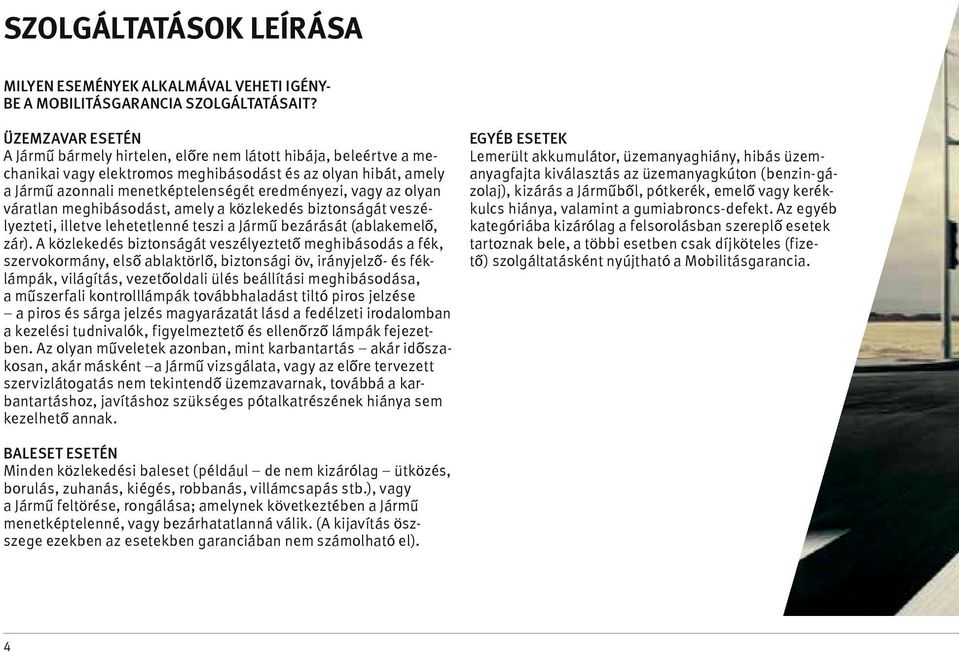 SZOLGÁLTATÁSOK LEÍRÁSA

MILYEN ESEMÉNYEK ALKALMÁVAL VEHETI IGÉNYBE A MOBILITÁSGARANCIA SZOLGÁLTATÁSAIT?

ÜZEMZAVAR ESETÉN
A Jármű bármely hirtelen, előre nem látott hibája, beleértve a mechanikai vagy elektromos meghibásodást és az olyan hibát, amely a Jármű azonnali menetképtelenségét eredményezi, vagy az olyan váratlan meghibásodást, amely a közlekedés biztonságát veszélyezteti, illetve lehetetlenné teszi a Jármű bezárását (ablakemelő, zár). A közlekedés biztonságát veszélyeztető meghibásodás a fék, szervokormány, első ablaktörlő, biztonsági öv, irányjelző- és féklámpák, világítás, vezetőoldali ülés beállítási meghibásodása, a műszerfali kontrolllámpák továbbhaladást tiltó piros jelzése – a piros és sárga jelzés magyarázatát lásd a fedélzeti irodalomban a kezelési tudnivalók, figyelmeztető és ellenőrző lámpák fejezetben. Az olyan műveletek azonban, mint karbantartás – akár időszakosan, akár másként –a Jármű vizsgálata, vagy az előre tervezett szervizlátogatás nem tekintendő üzemzavarnak, továbbá a karbantartáshoz, javításhoz szükséges pótalkatrészének hiánya sem kezelhető annak.

BALESET ESETÉN
Minden közlekedési baleset (például – de nem kizárólag – ütközés, borulás, zuhanás, kiégés, robbanás, villámcsapás stb.), vagy a Jármű feltörése, rongálása; amelynek következtében a Jármű menetképtelenné, vagy bezárhatatlanná válik. (A kijavítás összege ezekben az esetekben garanciában nem számolható el).

EGYÉB ESETEK
Lemerült akkumulátor, üzemanyaghiány, hibás üzemanyagfajta kiválasztás az üzemanyagkúton (benzin-gázolaj), kizárás a Járműből, pótkerék, emelő vagy kerékkulcs hiánya, valamint a gumiabroncs-defekt. Az egyéb kategóriába kizárólag a felsorolásban szereplő esetek tartoznak bele, a többi esetben csak díjköteles (fizető) szolgáltatásként nyújtható a Mobilitásgarancia.

4